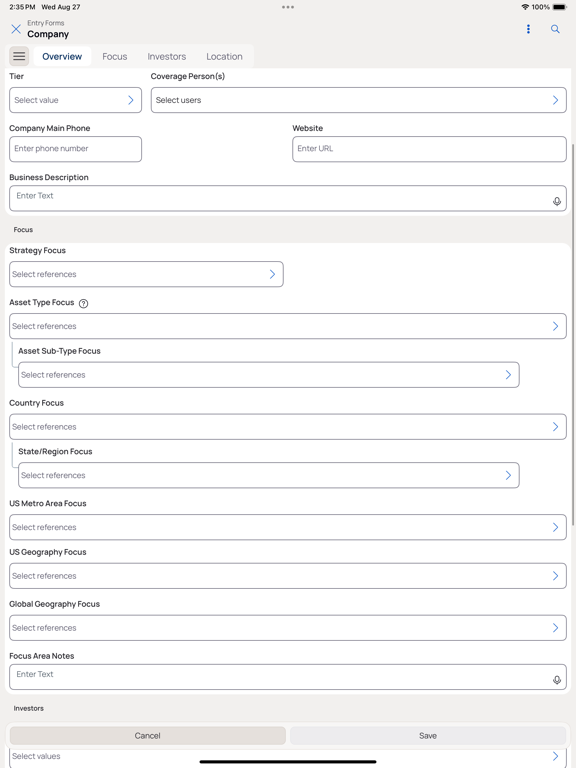 2:35 PM Wed Aug 27

100%

Entry Forms
Company

Overview Focus Investors Location

Tier
Select value

Coverage Person(s)
Select users

Company Main Phone
Enter phone number

Website
Enter URL

Business Description
Enter Text

Focus

Strategy Focus
Select references

Asset Type Focus
Select references

Asset Sub-Type Focus
Select references

Country Focus
Select references

State/Region Focus
Select references

US Metro Area Focus
Select references

US Geography Focus
Select references

Global Geography Focus
Select references

Focus Area Notes
Enter Text

Investors

Cancel Save

Select values